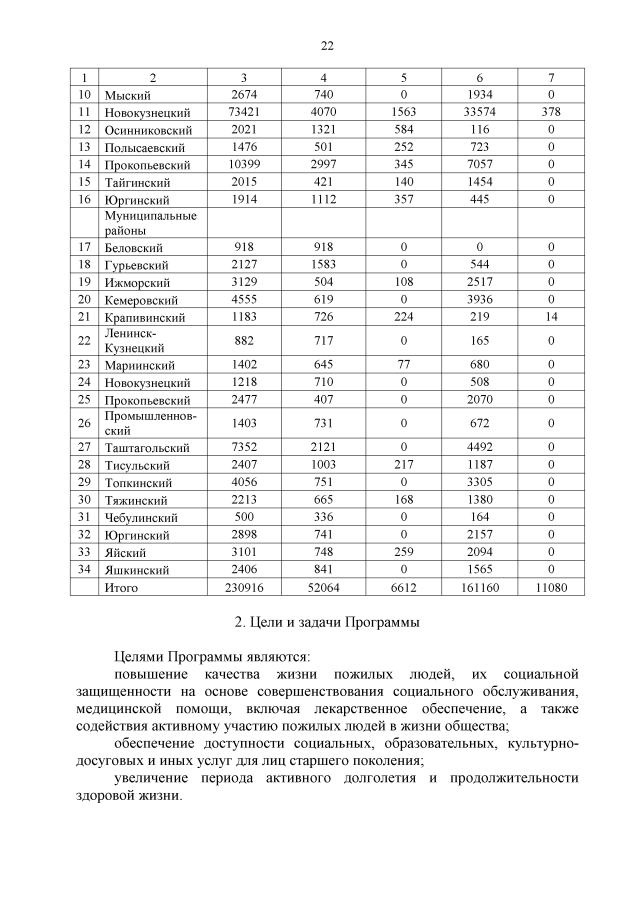 22

| 1 | 2 | 3 | 4 | 5 | 6 | 7 |
|---|---|---|---|---|---|---|
| 10 | Мыский | 2674 | 740 | 0 | 1934 | 0 |
| 11 | Новокузнецкий | 73421 | 4070 | 1563 | 33574 | 378 |
| 12 | Осинниковский | 2021 | 1321 | 584 | 116 | 0 |
| 13 | Полысаевский | 1476 | 501 | 252 | 723 | 0 |
| 14 | Прокопьевский | 10399 | 2997 | 345 | 7057 | 0 |
| 15 | Тайгинский | 2015 | 421 | 140 | 1454 | 0 |
| 16 | Юргинский | 1914 | 1112 | 357 | 445 | 0 |
| | Муниципальные районы | | | | | |
| 17 | Беловский | 918 | 918 | 0 | 0 | 0 |
| 18 | Гурьевский | 2127 | 1583 | 0 | 544 | 0 |
| 19 | Ижморский | 3129 | 504 | 108 | 2517 | 0 |
| 20 | Кемеровский | 4555 | 619 | 0 | 3936 | 0 |
| 21 | Крапивинский | 1183 | 726 | 224 | 219 | 14 |
| 22 | Ленинск-Кузнецкий | 882 | 717 | 0 | 165 | 0 |
| 23 | Мариинский | 1402 | 645 | 77 | 680 | 0 |
| 24 | Новокузнецкий | 1218 | 710 | 0 | 508 | 0 |
| 25 | Прокопьевский | 2477 | 407 | 0 | 2070 | 0 |
| 26 | Промышленновский | 1403 | 731 | 0 | 672 | 0 |
| 27 | Таштагольский | 7352 | 2121 | 0 | 4492 | 0 |
| 28 | Тисульский | 2407 | 1003 | 217 | 1187 | 0 |
| 29 | Топкинский | 4056 | 751 | 0 | 3305 | 0 |
| 30 | Тяжинский | 2213 | 665 | 168 | 1380 | 0 |
| 31 | Чебулинский | 500 | 336 | 0 | 164 | 0 |
| 32 | Юргинский | 2898 | 741 | 0 | 2157 | 0 |
| 33 | Яйский | 3101 | 748 | 259 | 2094 | 0 |
| 34 | Яшкинский | 2406 | 841 | 0 | 1565 | 0 |
| | Итого | 230916 | 52064 | 6612 | 161160 | 11080 |

2. Цели и задачи Программы

Целями Программы являются:

повышение качества жизни пожилых людей, их социальной защищенности на основе совершенствования социального обслуживания, медицинской помощи, включая лекарственное обеспечение, а также содействия активному участию пожилых людей в жизни общества;

обеспечение доступности социальных, образовательных, культурно-досуговых и иных услуг для лиц старшего поколения;

увеличение периода активного долголетия и продолжительности здоровой жизни.